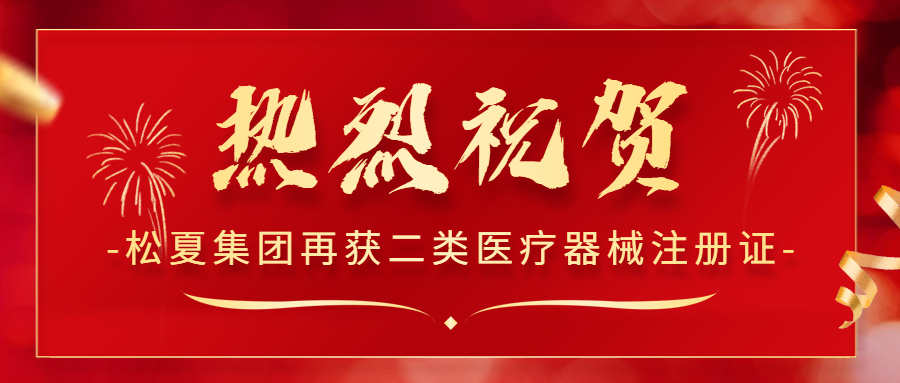 热烈祝贺

-松夏集团再获二类医疗器械注册证-